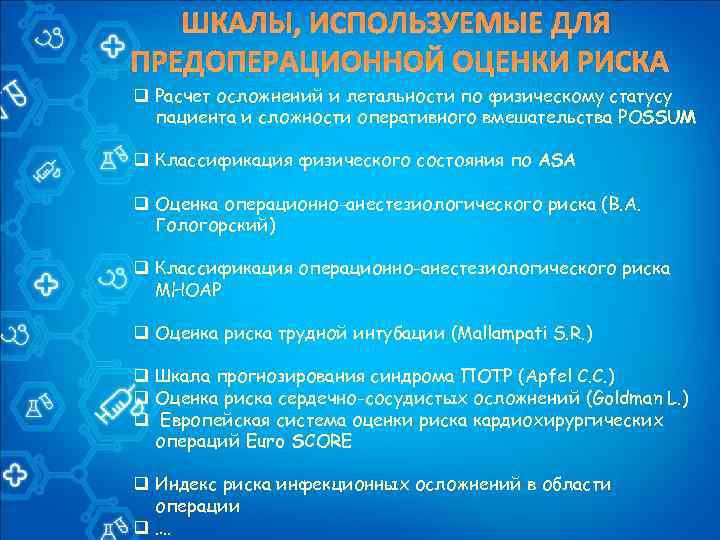 ШКАЛЫ, ИСПОЛЬЗУЕМЫЕ ДЛЯ ПРЕДОПЕРАЦИОННОЙ ОЦЕНКИ РИСКА

❑ Расчет осложнений и летальности по физическому статусу пациента и сложности оперативного вмешательства POSSUM

❑ Классификация физического состояния по ASA

❑ Оценка операционно-анестезиологического риска (В.А. Гологорский)

❑ Классификация операционно-анестезиологического риска МНОАР

❑ Оценка риска трудной интубации (Mallampati S.R.)

❑ Шкала прогнозирования синдрома ПОТР (Apfel C.C.)
❑ Оценка риска сердечно-сосудистых осложнений (Goldman L.)
❑ Европейская система оценки риска кардиохирургических операций Euro SCORE

❑ Индекс риска инфекционных осложнений в области операции
❑ ....